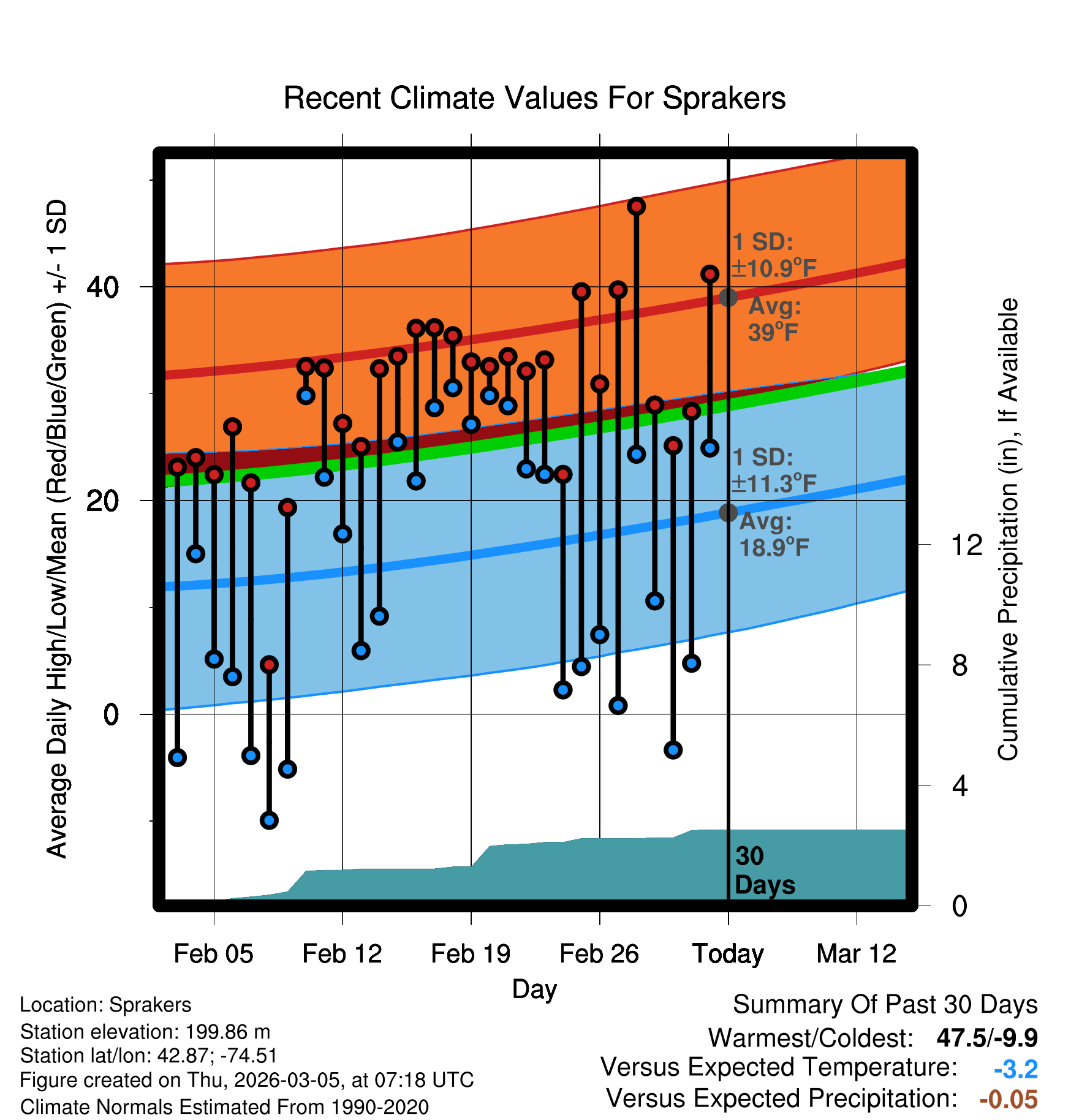 Recent Climate Values For Sprakers

Average Daily High/Low/Mean (Red/Blue/Green) +/- 1 SD

40

20

0

1 SD: ±10.9°F

Avg: 39°F

1 SD: ±11.3°F

Avg: 18.9°F

30 Days

Cumulative Precipitation (in), If Available

12

8

4

0

Feb 05
Feb 12
Feb 19
Feb 26
Today
Mar 12

Day

Location: Sprakers
Station elevation: 199.86 m
Station lat/lon: 42.87; -74.51
Figure created on Thu, 2026-03-05, at 07:18 UTC
Climate Normals Estimated From 1990-2020

Summary Of Past 30 Days
Warmest/Coldest: 47.5/-9.9
Versus Expected Temperature: -3.2
Versus Expected Precipitation: -0.05